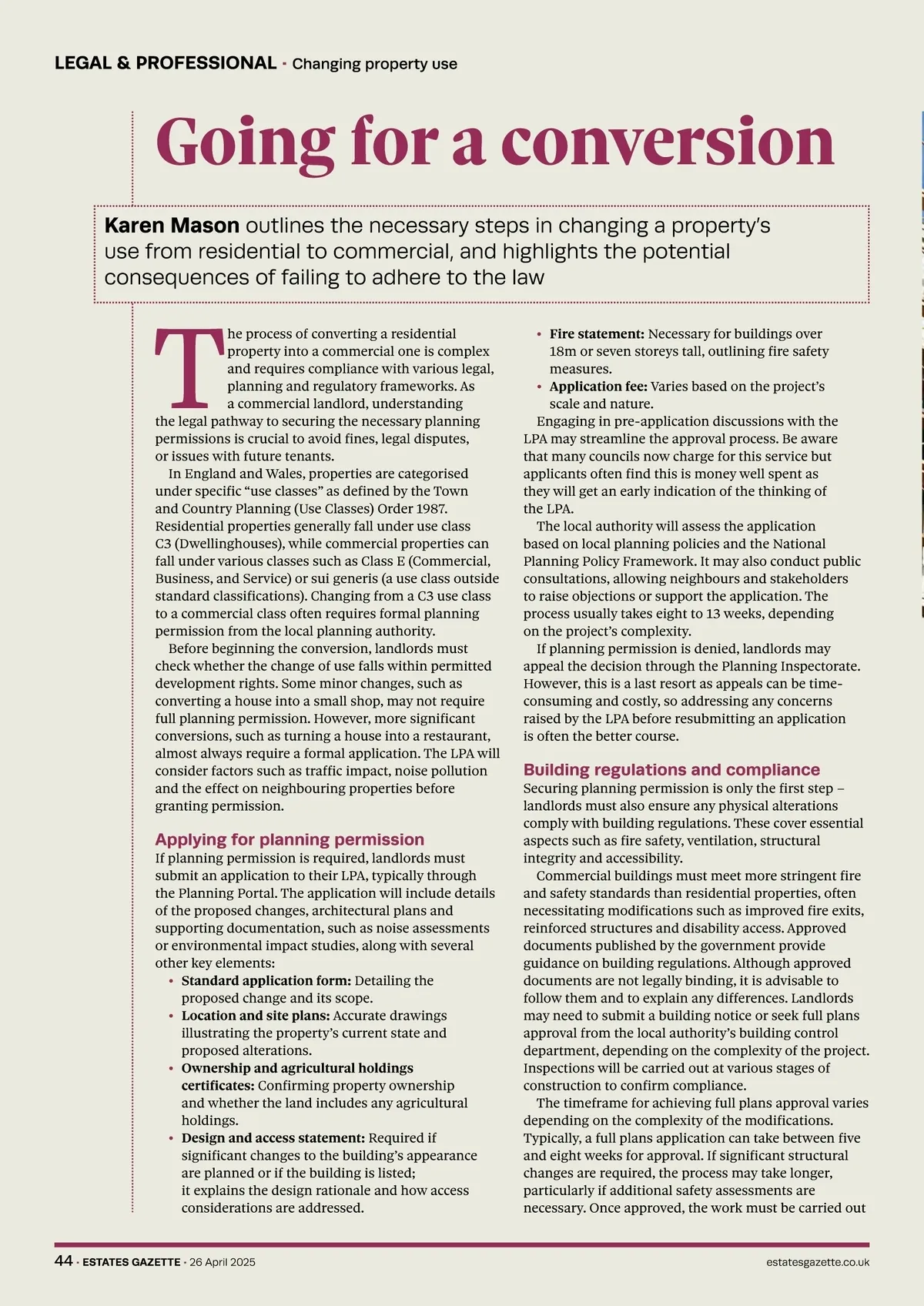 LEGAL & PROFESSIONAL · Changing property use

Going for a conversion

Karen Mason outlines the necessary steps in changing a property's use from residential to commercial, and highlights the potential consequences of failing to adhere to the law

The process of converting a residential property into a commercial one is complex and requires compliance with various legal, planning and regulatory frameworks. As a commercial landlord, understanding the legal pathway to securing the necessary planning permissions is crucial to avoid fines, legal disputes, or issues with future tenants.

In England and Wales, properties are categorised under specific "use classes" as defined by the Town and Country Planning (Use Classes) Order 1987. Residential properties generally fall under use class C3 (Dwellinghouses), while commercial properties can fall under various classes such as Class E (Commercial, Business, and Service) or sui generis (a use class outside standard classifications). Changing from a C3 use class to a commercial class often requires formal planning permission from the local planning authority.

Before beginning the conversion, landlords must check whether the change of use falls within permitted development rights. Some minor changes, such as converting a house into a small shop, may not require full planning permission. However, more significant conversions, such as turning a house into a restaurant, almost always require a formal application. The LPA will consider factors such as traffic impact, noise pollution and the effect on neighbouring properties before granting permission.

Applying for planning permission
If planning permission is required, landlords must submit an application to their LPA, typically through the Planning Portal. The application will include details of the proposed changes, architectural plans and supporting documentation, such as noise assessments or environmental impact studies, along with several other key elements:
• Standard application form: Detailing the proposed change and its scope.
• Location and site plans: Accurate drawings illustrating the property's current state and proposed alterations.
• Ownership and agricultural holdings certificates: Confirming property ownership and whether the land includes any agricultural holdings.
• Design and access statement: Required if significant changes to the building's appearance are planned or if the building is listed; it explains the design rationale and how access considerations are addressed.
• Fire statement: Necessary for buildings over 18m or seven storeys tall, outlining fire safety measures.
• Application fee: Varies based on the project's scale and nature.

Engaging in pre-application discussions with the LPA may streamline the approval process. Be aware that many councils now charge for this service but applicants often find this is money well spent as they will get an early indication of the thinking of the LPA.

The local authority will assess the application based on local planning policies and the National Planning Policy Framework. It may also conduct public consultations, allowing neighbours and stakeholders to raise objections or support the application. The process usually takes eight to 13 weeks, depending on the project's complexity.

If planning permission is denied, landlords may appeal the decision through the Planning Inspectorate. However, this is a last resort as appeals can be time-consuming and costly, so addressing any concerns raised by the LPA before resubmitting an application is often the better course.

Building regulations and compliance
Securing planning permission is only the first step – landlords must also ensure any physical alterations comply with building regulations. These cover essential aspects such as fire safety, ventilation, structural integrity and accessibility.

Commercial buildings must meet more stringent fire and safety standards than residential properties, often necessitating modifications such as improved fire exits, reinforced structures and disability access. Approved documents published by the government provide guidance on building regulations. Although approved documents are not legally binding, it is advisable to follow them and to explain any differences. Landlords may need to submit a building notice or seek full plans approval from the local authority's building control department, depending on the complexity of the project. Inspections will be carried out at various stages of construction to confirm compliance.

The timeframe for achieving full plans approval varies depending on the complexity of the modifications. Typically, a full plans application can take between five and eight weeks for approval. If significant structural changes are required, the process may take longer, particularly if additional safety assessments are necessary. Once approved, the work must be carried out

44 · ESTATES GAZETTE · 26 April 2025

estatesgazette.co.uk